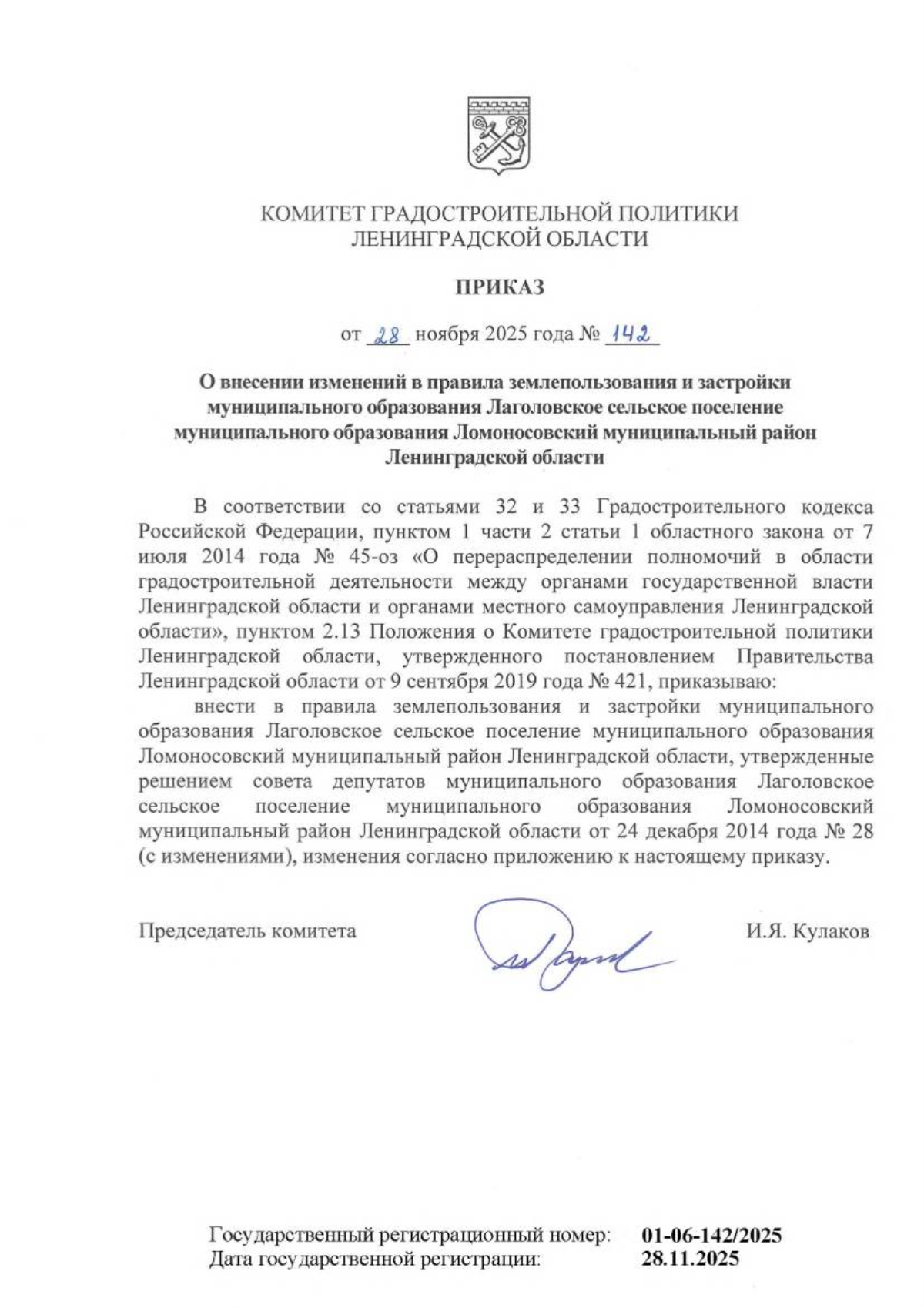 КОМИТЕТ ГРАДОСТРОИТЕЛЬНОЙ ПОЛИТИКИ
ЛЕНИНГРАДСКОЙ ОБЛАСТИ

ПРИКАЗ

от 28 ноября 2025 года № 142

О внесении изменений в правила землепользования и застройки муниципального образования Лаголовское сельское поселение муниципального образования Ломоносовский муниципальный район Ленинградской области

В соответствии со статьями 32 и 33 Градостроительного кодекса Российской Федерации, пунктом 1 части 2 статьи 1 областного закона от 7 июля 2014 года № 45-оз «О перераспределении полномочий в области градостроительной деятельности между органами государственной власти Ленинградской области и органами местного самоуправления Ленинградской области», пунктом 2.13 Положения о Комитете градостроительной политики Ленинградской области, утвержденного постановлением Правительства Ленинградской области от 9 сентября 2019 года № 421, приказываю:

внести в правила землепользования и застройки муниципального образования Лаголовское сельское поселение муниципального образования Ломоносовский муниципальный район Ленинградской области, утвержденные решением совета депутатов муниципального образования Лаголовское сельское поселение муниципального образования Ломоносовский муниципальный район Ленинградской области от 24 декабря 2014 года № 28 (с изменениями), изменения согласно приложению к настоящему приказу.

Председатель комитета И.Я. Кулаков

Государственный регистрационный номер: 01-06-142/2025
Дата государственной регистрации: 28.11.2025